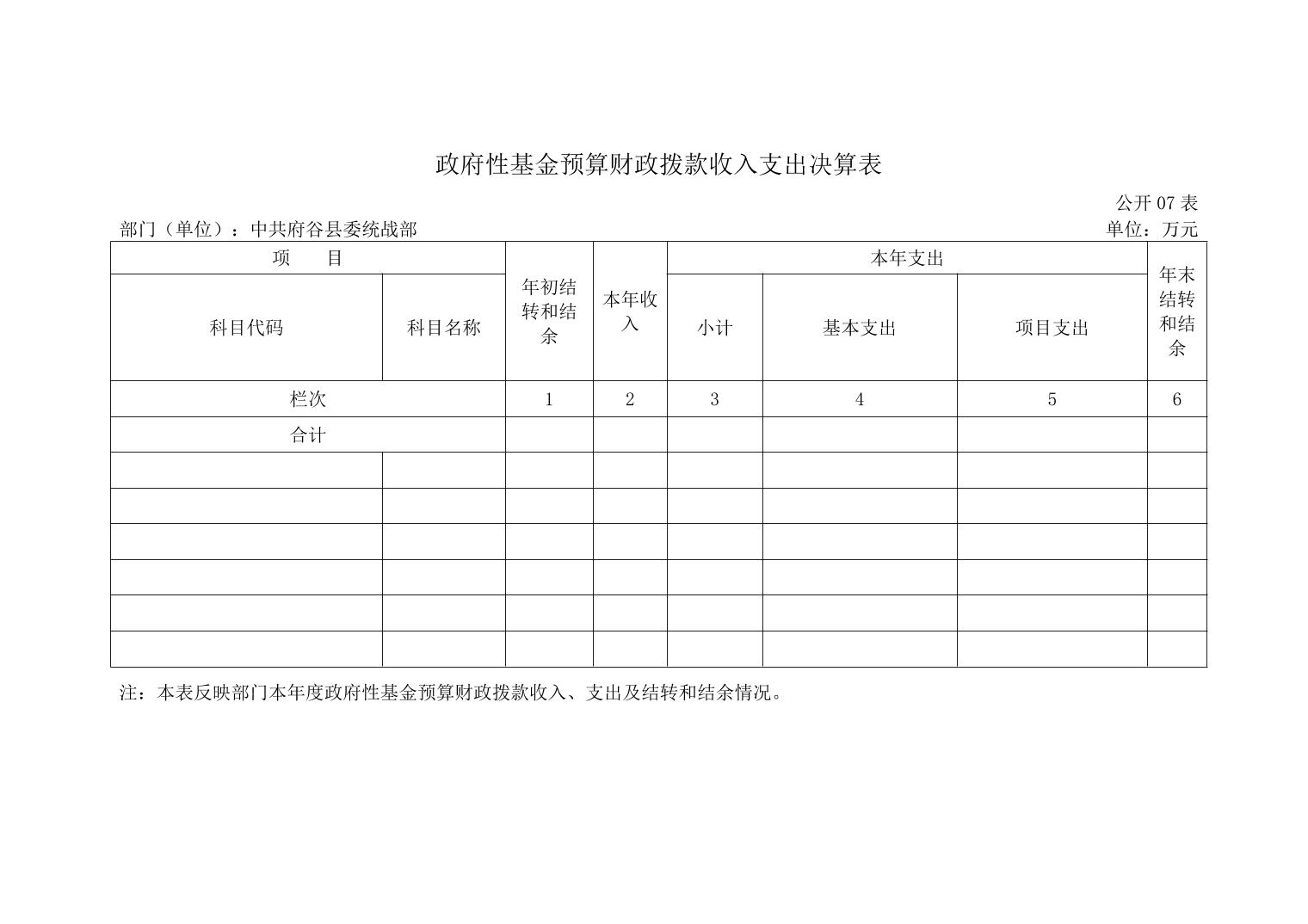 政府性基金预算财政拨款收入支出决算表

公开 07 表

部门（单位）：中共府谷县委统战部

单位：万元

| 项　　目 | | 年初结转和结余 | 本年收入 | 本年支出 | | | 年末结转和结余 |
|---|---|---|---|---|---|---|---|
| 科目代码 | 科目名称 | | | 小计 | 基本支出 | 项目支出 | |
| 栏次 | | 1 | 2 | 3 | 4 | 5 | 6 |
| 合计 | | | | | | | |
| | | | | | | | |
| | | | | | | | |
| | | | | | | | |
| | | | | | | | |
| | | | | | | | |
| | | | | | | | |

注：本表反映部门本年度政府性基金预算财政拨款收入、支出及结转和结余情况。